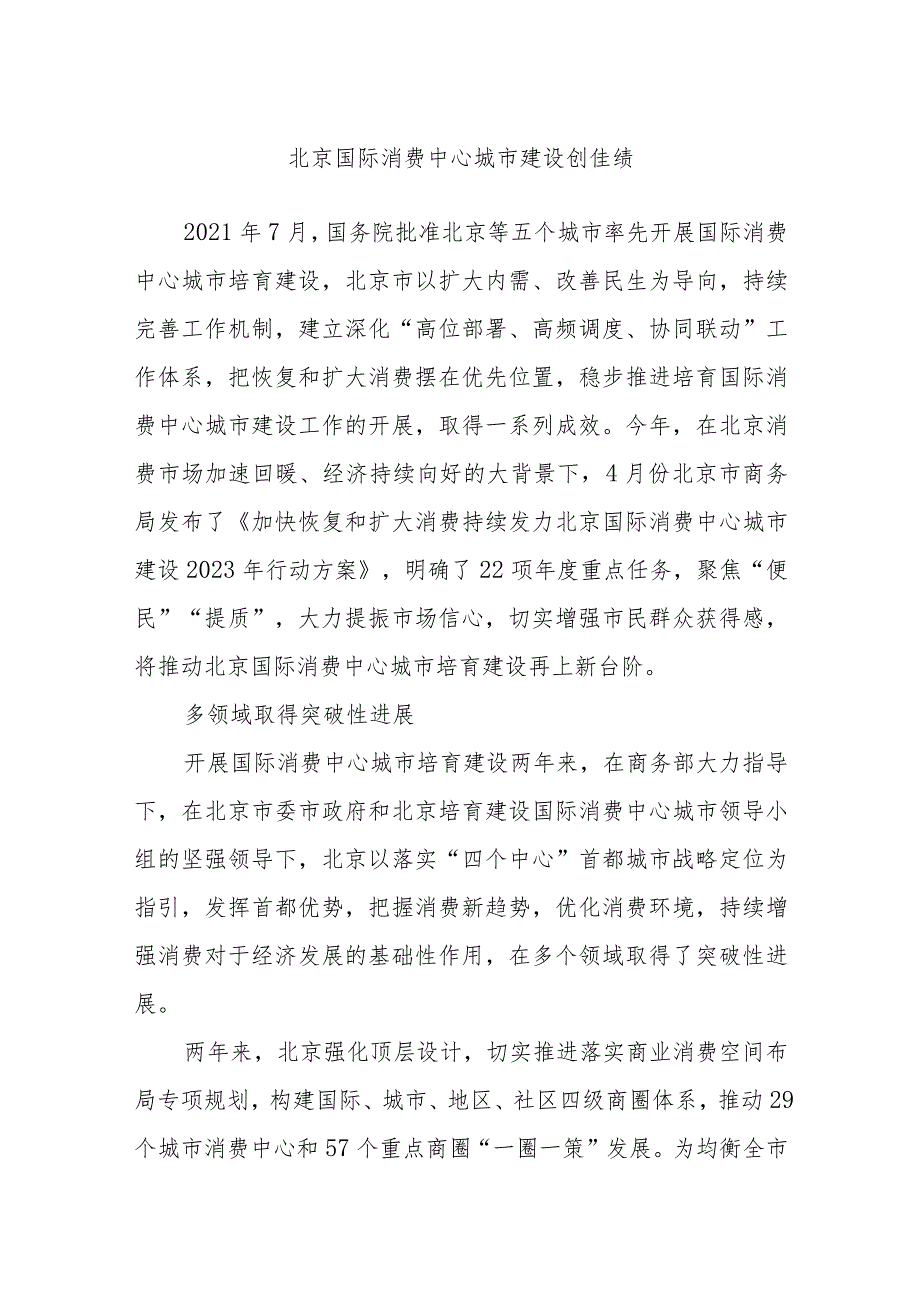 北京国际消费中心城市建设创佳绩

2021年7月，国务院批准北京等五个城市率先开展国际消费中心城市培育建设，北京市以扩大内需、改善民生为导向，持续完善工作机制，建立深化“高位部署、高频调度、协同联动”工作体系，把恢复和扩大消费摆在优先位置，稳步推进培育国际消费中心城市建设工作的开展，取得一系列成效。今年，在北京消费市场加速回暖、经济持续向好的大背景下，4月份北京市商务局发布了《加快恢复和扩大消费持续发力北京国际消费中心城市建设2023年行动方案》，明确了22项年度重点任务，聚焦“便民”“提质”，大力提振市场信心，切实增强市民群众获得感，将推动北京国际消费中心城市培育建设再上新台阶。

多领域取得突破性进展

开展国际消费中心城市培育建设两年来，在商务部大力指导下，在北京市委市政府和北京培育建设国际消费中心城市领导小组的坚强领导下，北京以落实“四个中心”首都城市战略定位为指引，发挥首都优势，把握消费新趋势，优化消费环境，持续增强消费对于经济发展的基础性作用，在多个领域取得了突破性进展。

两年来，北京强化顶层设计，切实推进落实商业消费空间布局专项规划，构建国际、城市、地区、社区四级商圈体系，推动29个城市消费中心和57个重点商圈“一圈一策”发展。为均衡全市